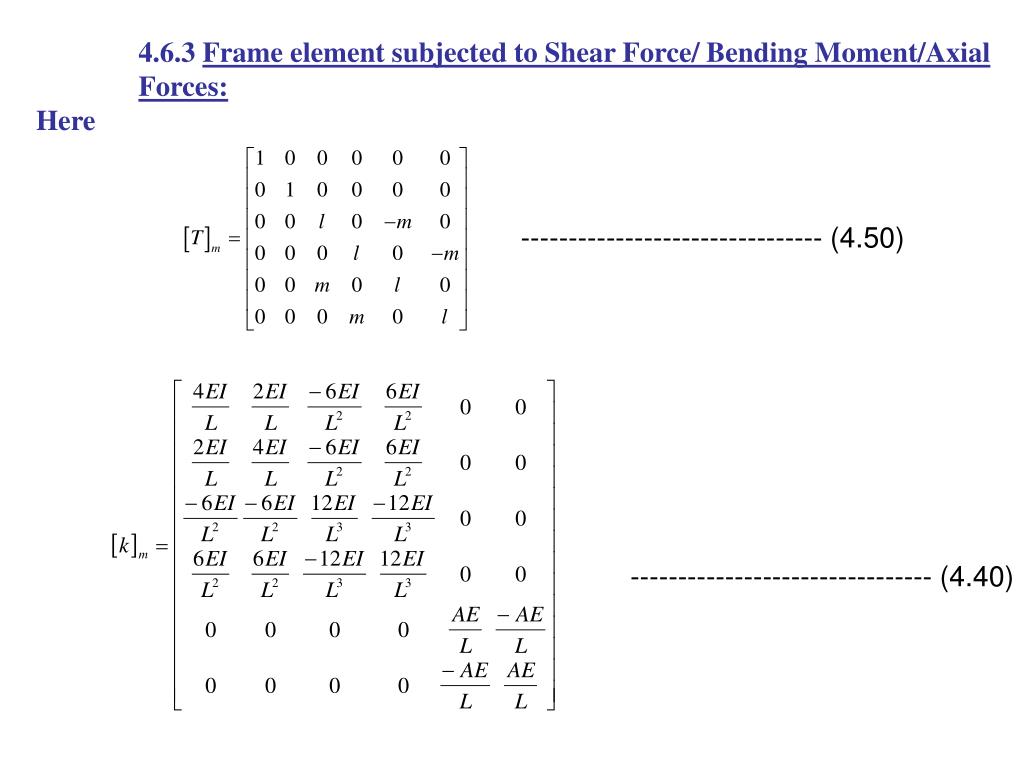 4.6.3 Frame element subjected to Shear Force/ Bending Moment/Axial Forces:

Here

$[T]_m = \begin{bmatrix} 1 & 0 & 0 & 0 & 0 & 0 \\ 0 & 1 & 0 & 0 & 0 & 0 \\ 0 & 0 & l & 0 & -m & 0 \\ 0 & 0 & 0 & l & 0 & -m \\ 0 & 0 & m & 0 & l & 0 \\ 0 & 0 & 0 & m & 0 & l \end{bmatrix}$ -------------------------------- (4.50)

$[k]_m = \begin{bmatrix} \frac{4EI}{L} & \frac{2EI}{L} & \frac{-6EI}{L^2} & \frac{6EI}{L^2} & 0 & 0 \\ \frac{2EI}{L} & \frac{4EI}{L} & \frac{-6EI}{L^2} & \frac{6EI}{L^2} & 0 & 0 \\ \frac{-6EI}{L^2} & \frac{-6EI}{L^2} & \frac{12EI}{L^3} & \frac{-12EI}{L^3} & 0 & 0 \\ \frac{6EI}{L^2} & \frac{6EI}{L^2} & \frac{-12EI}{L^3} & \frac{12EI}{L^3} & 0 & 0 \\ 0 & 0 & 0 & 0 & \frac{AE}{L} & \frac{-AE}{L} \\ 0 & 0 & 0 & 0 & \frac{-AE}{L} & \frac{AE}{L} \end{bmatrix}$ -------------------------------- (4.40)